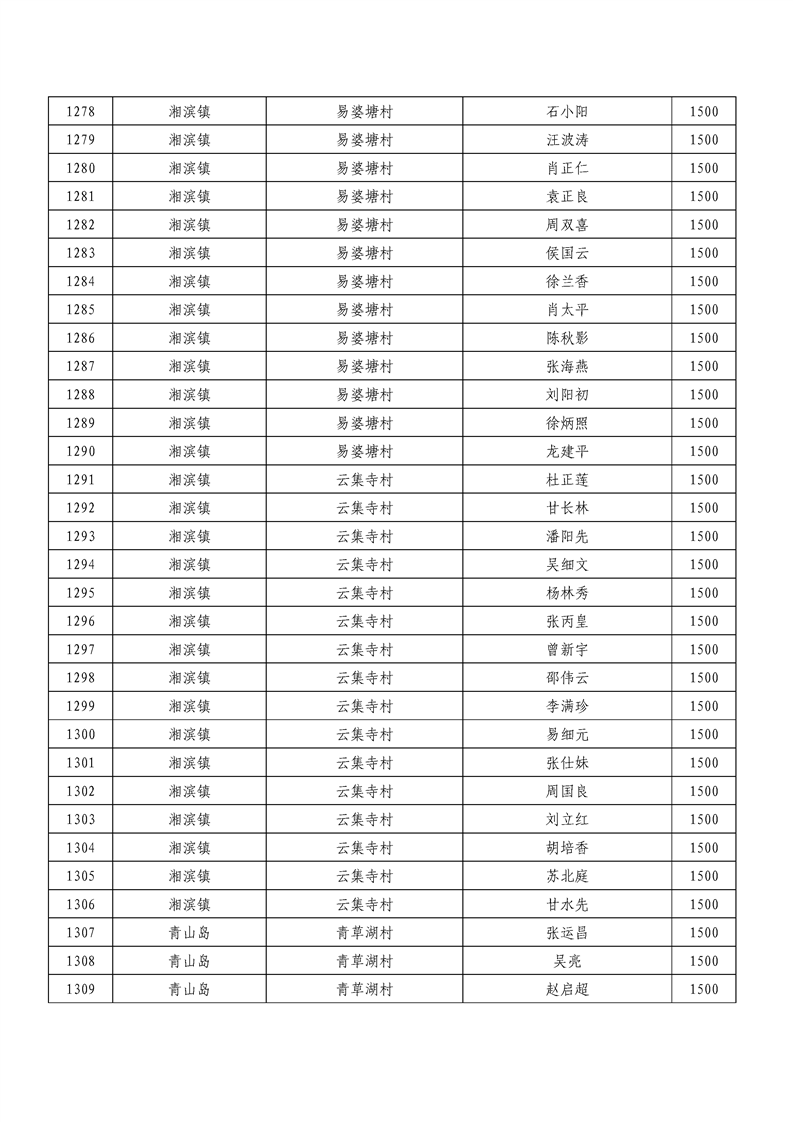 | 1278 | 湘滨镇 | 易婆塘村 | 石小阳 | 1500 |
|---|---|---|---|---|
| 1279 | 湘滨镇 | 易婆塘村 | 汪波涛 | 1500 |
| 1280 | 湘滨镇 | 易婆塘村 | 肖正仁 | 1500 |
| 1281 | 湘滨镇 | 易婆塘村 | 袁正良 | 1500 |
| 1282 | 湘滨镇 | 易婆塘村 | 周双喜 | 1500 |
| 1283 | 湘滨镇 | 易婆塘村 | 侯国云 | 1500 |
| 1284 | 湘滨镇 | 易婆塘村 | 徐兰香 | 1500 |
| 1285 | 湘滨镇 | 易婆塘村 | 肖太平 | 1500 |
| 1286 | 湘滨镇 | 易婆塘村 | 陈秋影 | 1500 |
| 1287 | 湘滨镇 | 易婆塘村 | 张海燕 | 1500 |
| 1288 | 湘滨镇 | 易婆塘村 | 刘阳初 | 1500 |
| 1289 | 湘滨镇 | 易婆塘村 | 徐炳照 | 1500 |
| 1290 | 湘滨镇 | 易婆塘村 | 龙建平 | 1500 |
| 1291 | 湘滨镇 | 云集寺村 | 杜正莲 | 1500 |
| 1292 | 湘滨镇 | 云集寺村 | 甘长林 | 1500 |
| 1293 | 湘滨镇 | 云集寺村 | 潘阳先 | 1500 |
| 1294 | 湘滨镇 | 云集寺村 | 吴细文 | 1500 |
| 1295 | 湘滨镇 | 云集寺村 | 杨林秀 | 1500 |
| 1296 | 湘滨镇 | 云集寺村 | 张丙皇 | 1500 |
| 1297 | 湘滨镇 | 云集寺村 | 曾新宇 | 1500 |
| 1298 | 湘滨镇 | 云集寺村 | 邵伟云 | 1500 |
| 1299 | 湘滨镇 | 云集寺村 | 李满珍 | 1500 |
| 1300 | 湘滨镇 | 云集寺村 | 易细元 | 1500 |
| 1301 | 湘滨镇 | 云集寺村 | 张仕妹 | 1500 |
| 1302 | 湘滨镇 | 云集寺村 | 周国良 | 1500 |
| 1303 | 湘滨镇 | 云集寺村 | 刘立红 | 1500 |
| 1304 | 湘滨镇 | 云集寺村 | 胡培香 | 1500 |
| 1305 | 湘滨镇 | 云集寺村 | 苏北庭 | 1500 |
| 1306 | 湘滨镇 | 云集寺村 | 甘水先 | 1500 |
| 1307 | 青山岛 | 青草湖村 | 张运昌 | 1500 |
| 1308 | 青山岛 | 青草湖村 | 吴亮 | 1500 |
| 1309 | 青山岛 | 青草湖村 | 赵启超 | 1500 |